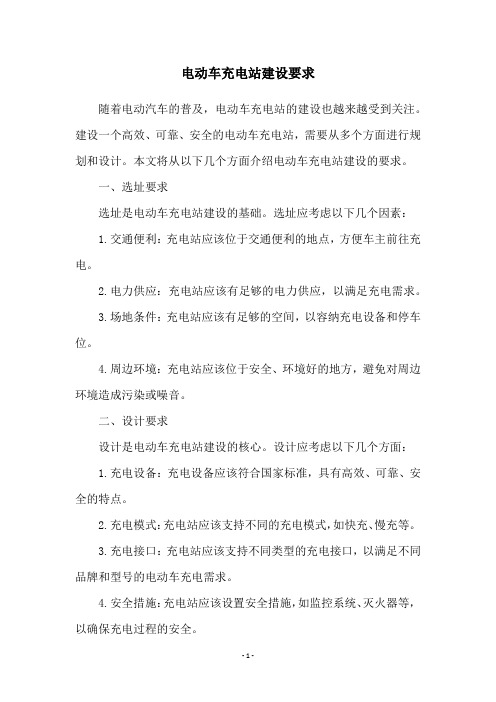 电动车充电站建设要求

随着电动汽车的普及，电动车充电站的建设也越来越受到关注。建设一个高效、可靠、安全的电动车充电站，需要从多个方面进行规划和设计。本文将从以下几个方面介绍电动车充电站建设的要求。

一、选址要求

选址是电动车充电站建设的基础。选址应考虑以下几个因素：

1. 交通便利：充电站应该位于交通便利的地点，方便车主前往充电。

2. 电力供应：充电站应该有足够的电力供应，以满足充电需求。

3. 场地条件：充电站应该有足够的空间，以容纳充电设备和停车位。

4. 周边环境：充电站应该位于安全、环境好的地方，避免对周边环境造成污染或噪音。

二、设计要求

设计是电动车充电站建设的核心。设计应考虑以下几个方面：

1. 充电设备：充电设备应该符合国家标准，具有高效、可靠、安全的特点。

2. 充电模式：充电站应该支持不同的充电模式，如快充、慢充等。

3. 充电接口：充电站应该支持不同类型的充电接口，以满足不同品牌和型号的电动车充电需求。

4. 安全措施：充电站应该设置安全措施，如监控系统、灭火器等，以确保充电过程的安全。

- 1 -